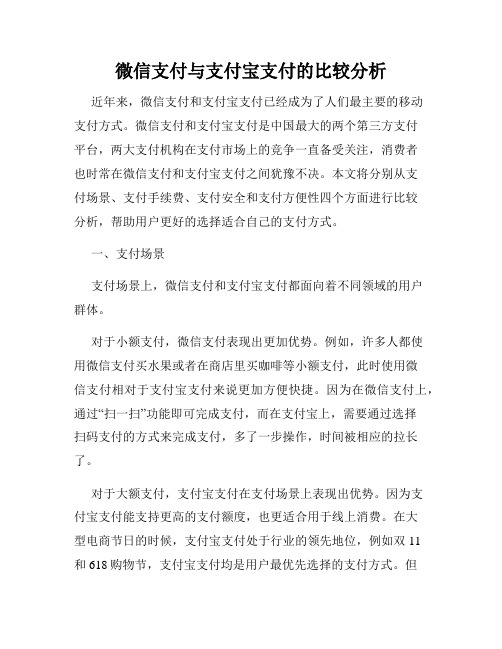 微信支付与支付宝支付的比较分析

近年来，微信支付和支付宝支付已经成为了人们最主要的移动支付方式。微信支付和支付宝支付是中国最大的两个第三方支付平台，两大支付机构在支付市场上的竞争一直备受关注，消费者也时常在微信支付和支付宝支付之间犹豫不决。本文将分别从支付场景、支付手续费、支付安全和支付方便性四个方面进行比较分析，帮助用户更好的选择适合自己的支付方式。

一、支付场景

支付场景上，微信支付和支付宝支付都面向着不同领域的用户群体。

对于小额支付，微信支付表现出更加优势。例如，许多人都使用微信支付买水果或者在商店里买咖啡等小额支付，此时使用微信支付相对于支付宝支付来说更加方便快捷。因为在微信支付上，通过“扫一扫”功能即可完成支付，而在支付宝上，需要通过选择扫码支付的方式来完成支付，多了一步操作，时间被相应的拉长了。

对于大额支付，支付宝支付在支付场景上表现出优势。因为支付宝支付能支持更高的支付额度，也更适合用于线上消费。在大型电商节日的时候，支付宝支付处于行业的领先地位，例如双 11 和 618 购物节，支付宝支付均是用户最优先选择的支付方式。但